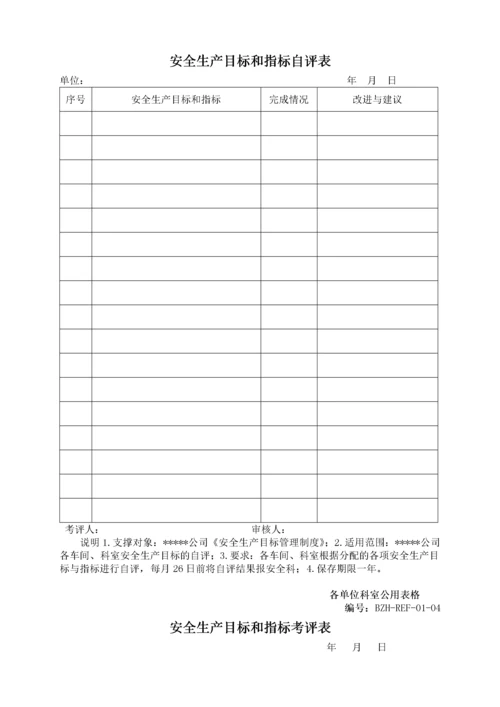 安全生产目标和指标自评表

单位： 年 月 日

| 序号 | 安全生产目标和指标 | 完成情况 | 改进与建议 |
|---|---|---|---|
| | | | |
| | | | |
| | | | |
| | | | |
| | | | |
| | | | |
| | | | |
| | | | |
| | | | |
| | | | |
| | | | |
| | | | |
| | | | |
| | | | |
| | | | |
| | | | |
| | | | |

考评人： 审核人：

说明 1.支撑对象：*****公司《安全生产目标管理制度》；2.适用范围：*****公司各车间、科室安全生产目标的自评；3.要求：各车间、科室根据分配的各项安全生产目标与指标进行自评，每月 26 日前将自评结果报安全科；4.保存期限一年。

各单位科室公用表格
编号：BZH-REF-01-04

安全生产目标和指标考评表

年 月 日